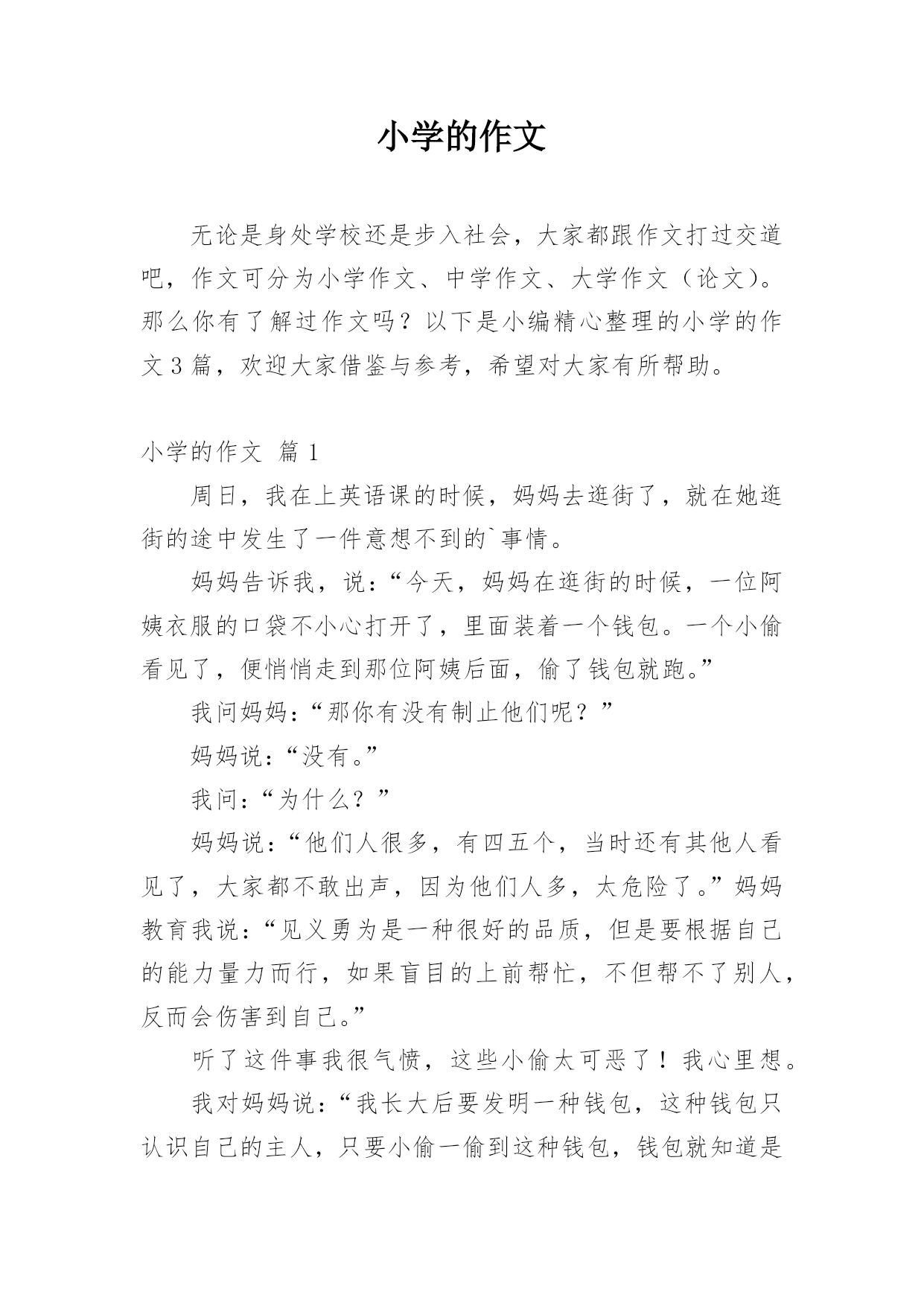 小学的作文

无论是身处学校还是步入社会，大家都跟作文打过交道吧，作文可分为小学作文、中学作文、大学作文（论文）。那么你有了解过作文吗？以下是小编精心整理的小学的作文3篇，欢迎大家借鉴与参考，希望对大家有所帮助。

小学的作文 篇1

周日，我在上英语课的时候，妈妈去逛街了，就在她逛街的途中发生了一件意想不到的`事情。

妈妈告诉我，说：“今天，妈妈在逛街的时候，一位阿姨衣服的口袋不小心打开了，里面装着一个钱包。一个小偷看见了，便悄悄走到那位阿姨后面，偷了钱包就跑。”

我问妈妈：“那你有没有制止他们呢？”

妈妈说：“没有。”

我问：“为什么？”

妈妈说：“他们人很多，有四五个，当时还有其他人看见了，大家都不敢出声，因为他们人多，太危险了。”妈妈教育我说：“见义勇为是一种很好的品质，但是要根据自己的能力量力而行，如果盲目的上前帮忙，不但帮不了别人，反而会伤害到自己。”

听了这件事我很气愤，这些小偷太可恶了！我心里想。

我对妈妈说：“我长大后要发明一种钱包，这种钱包只认识自己的主人，只要小偷一偷到这种钱包，钱包就知道是